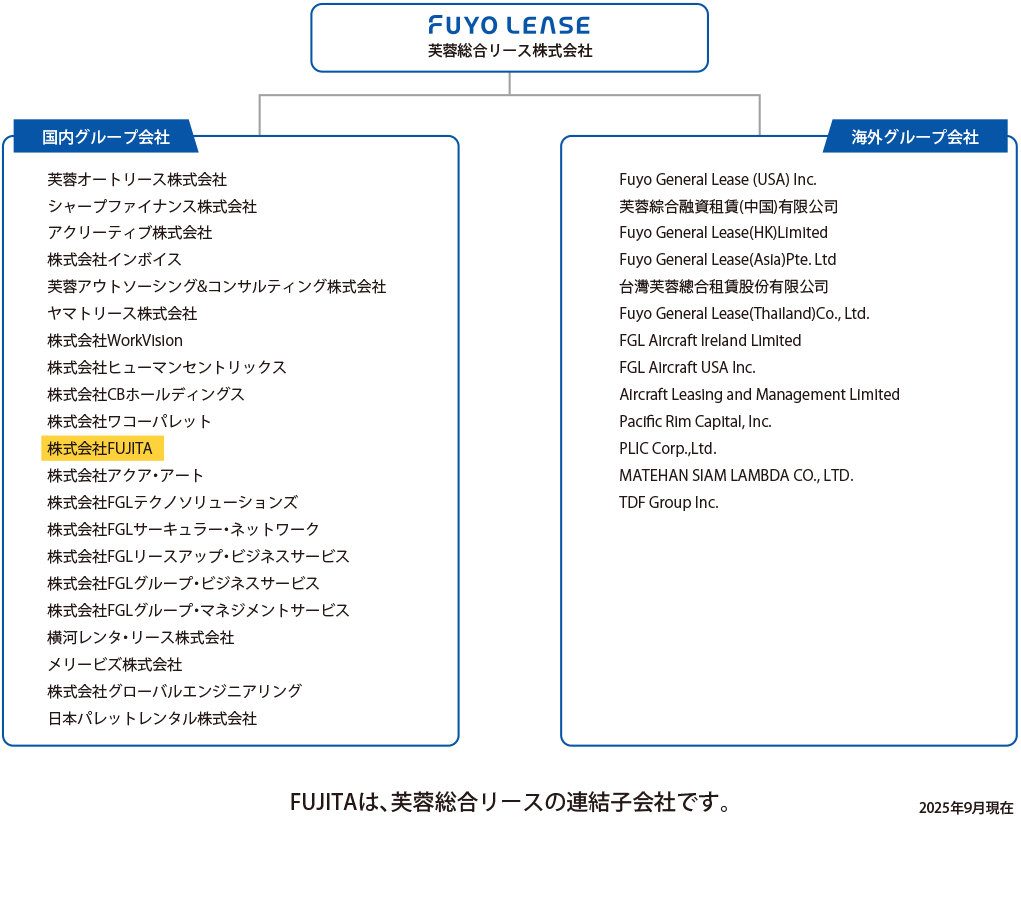 FUYO LEASE
芙蓉総合リース株式会社

国内グループ会社

芙蓉オートリース株式会社
シャープファイナンス株式会社
アクリーティブ株式会社
株式会社インボイス
芙蓉アウトソーシング&コンサルティング株式会社
ヤマトリース株式会社
株式会社WorkVision
株式会社ヒューマンセントリックス
株式会社CBホールディングス
株式会社ワコーパレット
株式会社FUJITA
株式会社アクア・アート
株式会社FGLテクノソリューションズ
株式会社FGLサーキュラー・ネットワーク
株式会社FGLリースアップ・ビジネスサービス
株式会社FGLグループ・ビジネスサービス
株式会社FGLグループ・マネジメントサービス
横河レンタ・リース株式会社
メリービズ株式会社
株式会社グローバルエンジニアリング
日本パレットレンタル株式会社

海外グループ会社

Fuyo General Lease (USA) Inc.
芙蓉綜合融資租賃(中国)有限公司
Fuyo General Lease(HK)Limited
Fuyo General Lease(Asia)Pte. Ltd
台灣芙蓉總合租賃股份有限公司
Fuyo General Lease(Thailand)Co., Ltd.
FGL Aircraft Ireland Limited
FGL Aircraft USA Inc.
Aircraft Leasing and Management Limited
Pacific Rim Capital, Inc.
PLIC Corp.,Ltd.
MATEHAN SIAM LAMBDA CO., LTD.
TDF Group Inc.

FUJITAは、芙蓉総合リースの連結子会社です。

2025年9月現在